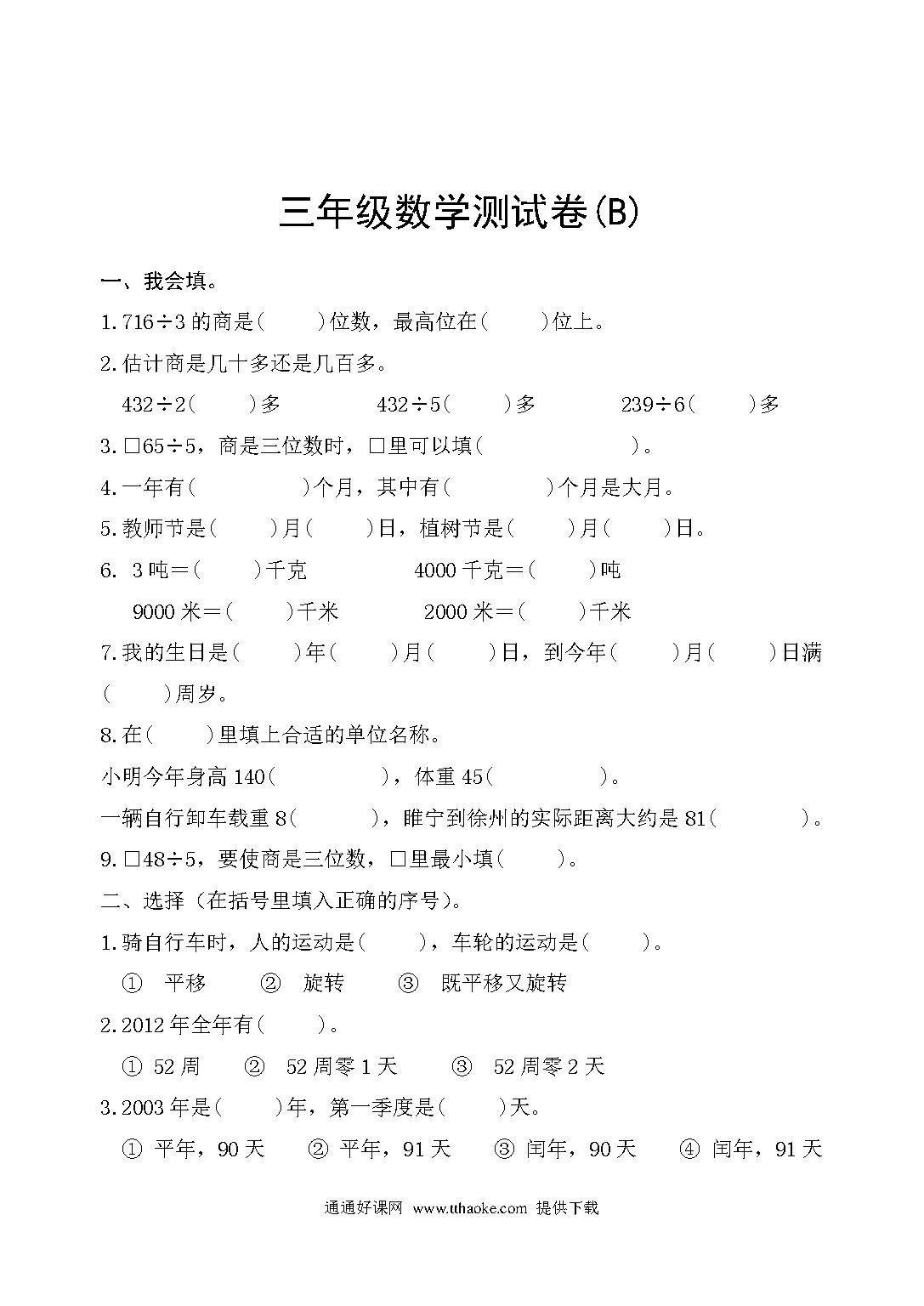 三年级数学测试卷(B)

一、我会填。

1.716÷3 的商是(　　)位数，最高位在(　　)位上。

2.估计商是几十多还是几百多。

432÷2(　　)多　　432÷5(　　)多　　239÷6(　　)多

3.□65÷5，商是三位数时，□里可以填(　　　　)。

4.一年有(　　　)个月，其中有(　　　)个月是大月。

5.教师节是(　　)月(　　)日，植树节是(　　)月(　　)日。

6. 3 吨＝(　　)千克　　4000 千克＝(　　)吨

9000 米＝(　　)千米　　2000 米＝(　　)千米

7.我的生日是(　　)年(　　)月(　　)日，到今年(　　)月(　　)日满(　　)周岁。

8.在(　　)里填上合适的单位名称。

小明今年身高 140(　　　)，体重 45(　　　)。

一辆自行卸车载重 8(　　)，睢宁到徐州的实际距离大约是 81(　　)。

9.□48÷5，要使商是三位数，□里最小填(　　)。

二、选择（在括号里填入正确的序号）。

1.骑自行车时，人的运动是(　　)，车轮的运动是(　　)。

① 平移　② 旋转　③ 既平移又旋转

2.2012 年全年有(　　)。

① 52 周　② 52 周零 1 天　③ 52 周零 2 天

3.2003 年是(　　)年，第一季度是(　　)天。

① 平年，90 天　② 平年，91 天　③ 闰年，90 天　④ 闰年，91 天

通通好课网 www.tthaoke.com 提供下载